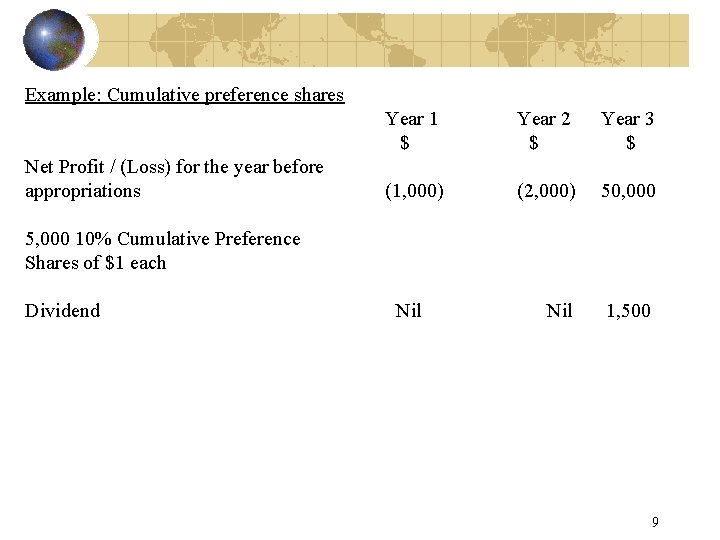 Example: Cumulative preference shares

| | Year 1 | Year 2 | Year 3 |
|---|---|---|---|
| | \$ | \$ | \$ |
| Net Profit / (Loss) for the year before appropriations | (1,000) | (2,000) | 50,000 |
| 5,000 10% Cumulative Preference Shares of \$1 each | | | |
| Dividend | Nil | Nil | 1,500 |

9